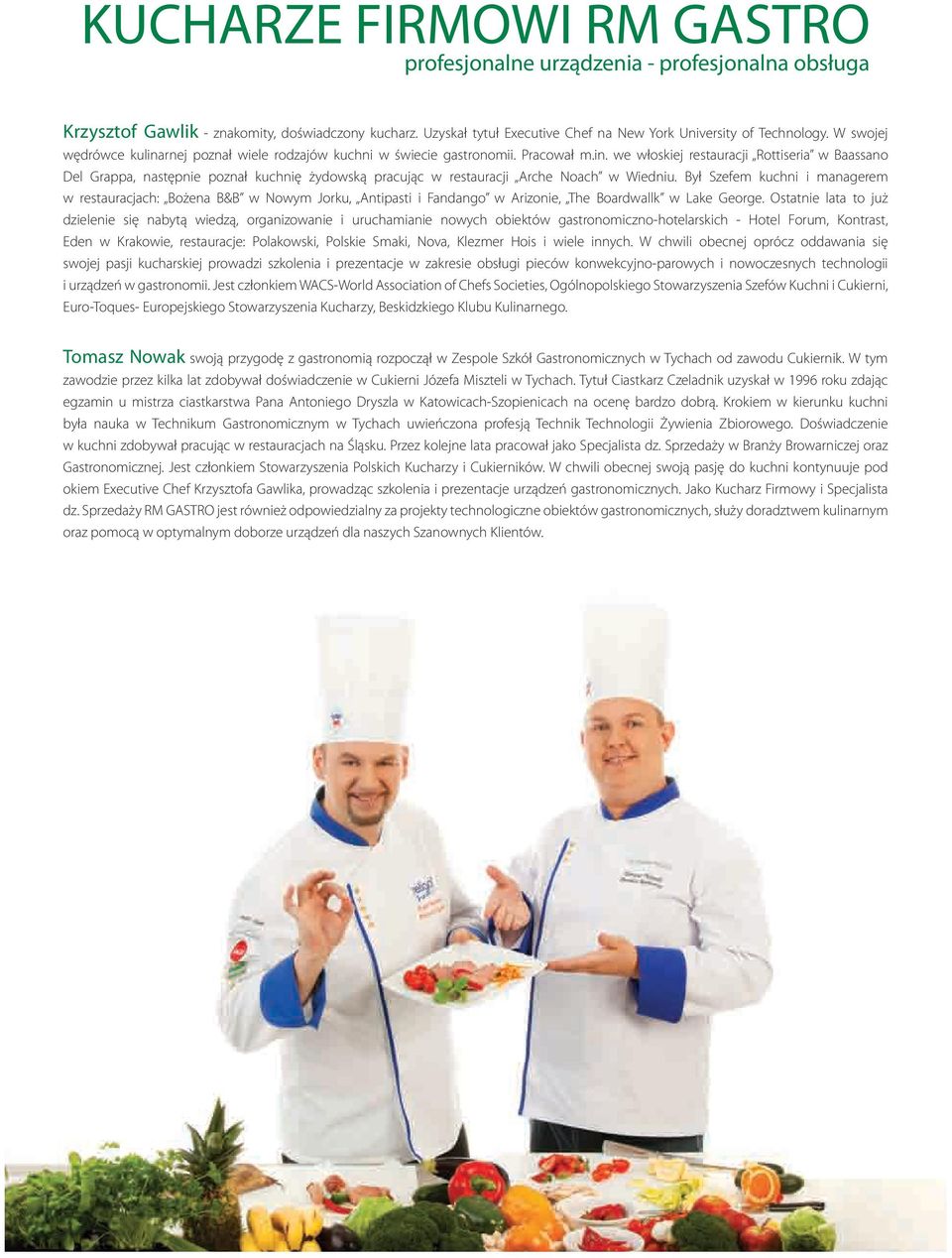 KUCHARZE FIRMOWI RM GASTRO
profesjonalne urządzenia - profesjonalna obsługa

Krzysztof Gawlik - znakomity, doświadczony kucharz. Uzyskał tytuł Executive Chef na New York University of Technology. W swojej wędrówce kulinarnej poznał wiele rodzajów kuchni w świecie gastronomii. Pracował m.in. we włoskiej restauracji „Rottiseria" w Baassano Del Grappa, następnie poznał kuchnię żydowską pracując w restauracji „Arche Noach" w Wiedniu. Był Szefem kuchni i managerem w restauracjach: „Bożena B&B" w Nowym Jorku, „Antipasti i Fandango" w Arizonie, „The Boardwallk" w Lake George. Ostatnie lata to już dzielenie się nabytą wiedzą, organizowanie i uruchamianie nowych obiektów gastronomiczno-hotelarskich - Hotel Forum, Kontrast, Eden w Krakowie, restauracje: Polakowski, Polskie Smaki, Nova, Klezmer Hois i wiele innych. W chwili obecnej oprócz oddawania się swojej pasji kucharskiej prowadzi szkolenia i prezentacje w zakresie obsługi pieców konwekcyjno-parowych i nowoczesnych technologii i urządzeń w gastronomii. Jest członkiem WACS-World Association of Chefs Societies, Ogólnopolskiego Stowarzyszenia Szefów Kuchni i Cukierni, Euro-Toques- Europejskiego Stowarzyszenia Kucharzy, Beskidzkiego Klubu Kulinarnego.

Tomasz Nowak swoją przygodę z gastronomią rozpoczął w Zespole Szkół Gastronomicznych w Tychach od zawodu Cukiernik. W tym zawodzie przez kilka lat zdobywał doświadczenie w Cukierni Józefa Miszteli w Tychach. Tytuł Ciastkarz Czeladnik uzyskał w 1996 roku zdając egzamin u mistrza ciastkarstwa Pana Antoniego Dryszla w Katowicach-Szopienicach na ocenę bardzo dobrą. Krokiem w kierunku kuchni była nauka w Technikum Gastronomicznym w Tychach uwieńczona profesją Technik Technologii Żywienia Zbiorowego. Doświadczenie w kuchni zdobywał pracując w restauracjach na Śląsku. Przez kolejne lata pracował jako Specjalista dz. Sprzedaży w Branży Browarniczej oraz Gastronomicznej. Jest członkiem Stowarzyszenia Polskich Kucharzy i Cukierników. W chwili obecnej swoją pasję do kuchni kontynuuje pod okiem Executive Chef Krzysztofa Gawlika, prowadząc szkolenia i prezentacje urządzeń gastronomicznych. Jako Kucharz Firmowy i Specjalista dz. Sprzedaży RM GASTRO jest również odpowiedzialny za projekty technologiczne obiektów gastronomicznych, służy doradztwem kulinarnym oraz pomocą w optymalnym doborze urządzeń dla naszych Szanownych Klientów.